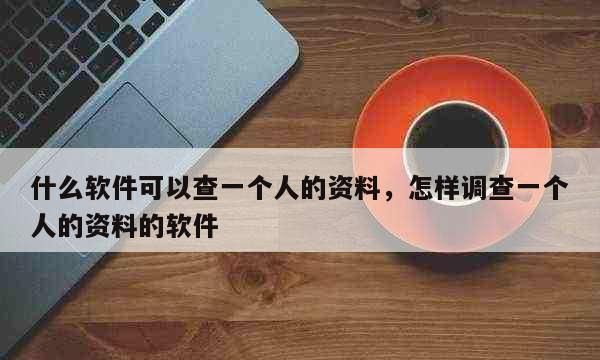 什么软件可以查一个人的资料，怎样调查一个人的资料的软件